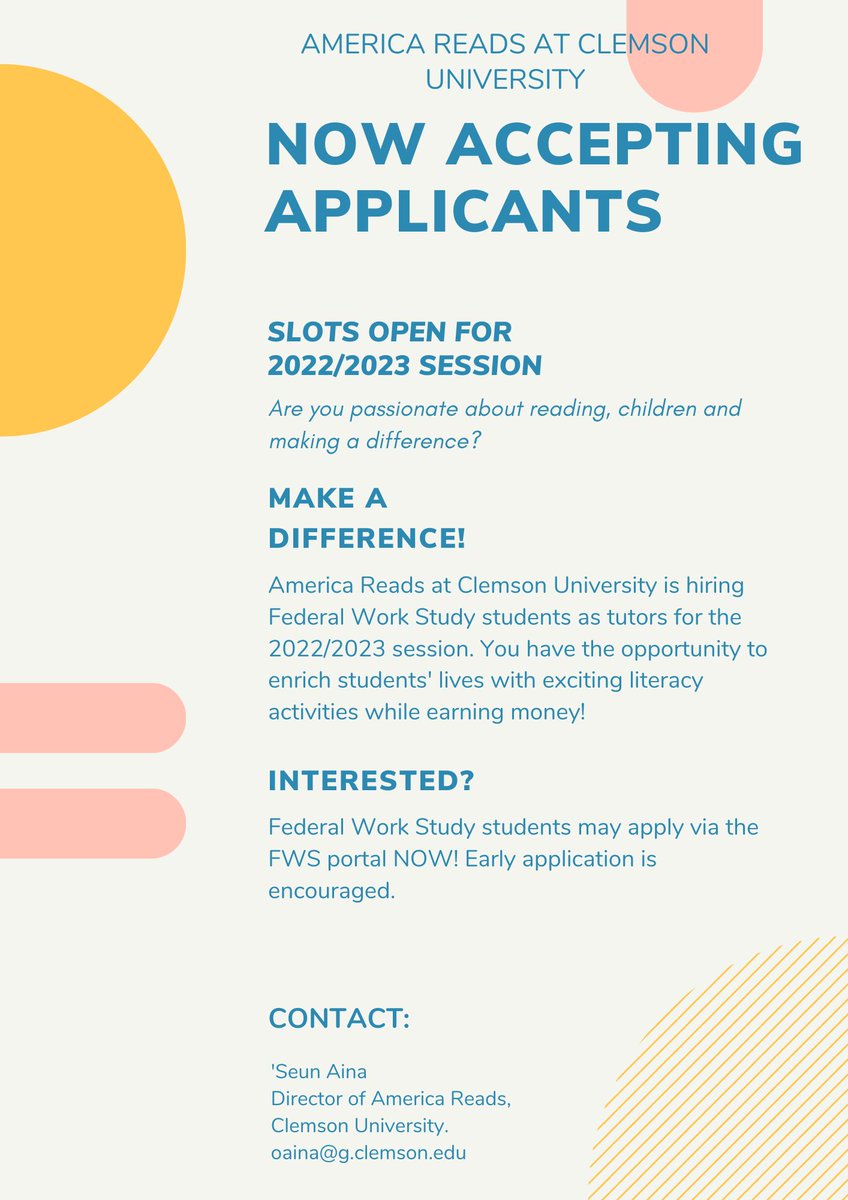 AMERICA READS AT CLEMSON UNIVERSITY

NOW ACCEPTING APPLICANTS

SLOTS OPEN FOR 2022/2023 SESSION

Are you passionate about reading, children and making a difference?

MAKE A DIFFERENCE!

America Reads at Clemson University is hiring Federal Work Study students as tutors for the 2022/2023 session. You have the opportunity to enrich students' lives with exciting literacy activities while earning money!

INTERESTED?

Federal Work Study students may apply via the FWS portal NOW! Early application is encouraged.

CONTACT:

'Seun Aina
Director of America Reads,
Clemson University.
oaina@g.clemson.edu